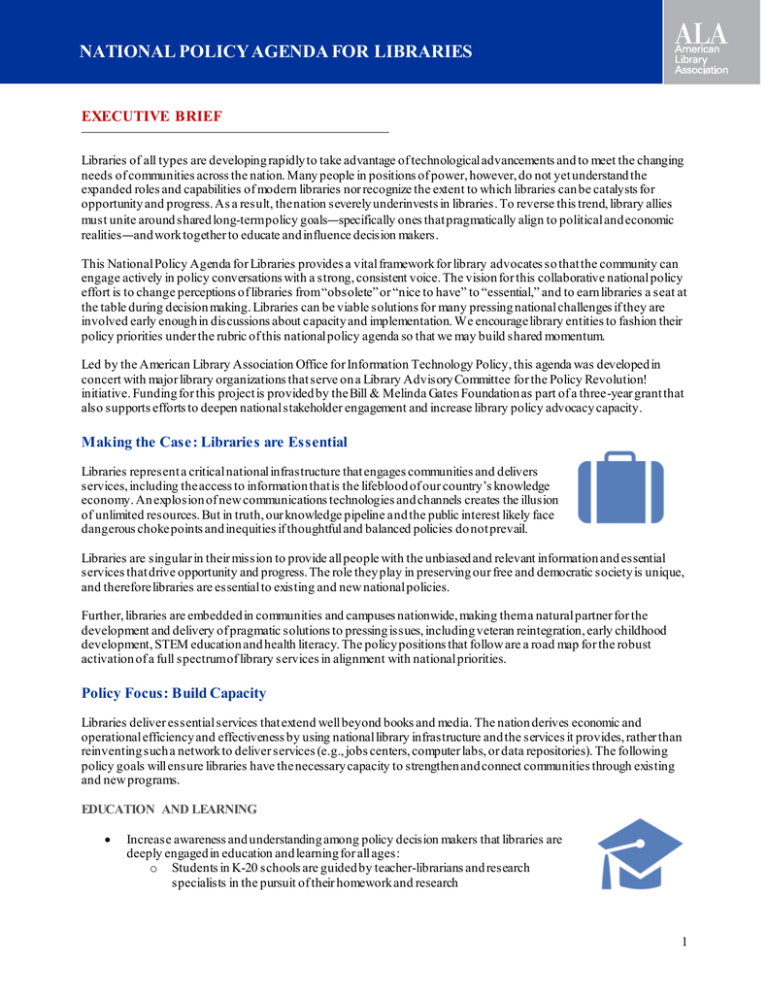 NATIONAL POLICY AGENDA FOR LIBRARIES

ALA
American
Library
Association

EXECUTIVE BRIEF

Libraries of all types are developing rapidly to take advantage of technological advancements and to meet the changing needs of communities across the nation. Many people in positions of power, however, do not yet understand the expanded roles and capabilities of modern libraries nor recognize the extent to which libraries can be catalysts for opportunity and progress. As a result, the nation severely underinvests in libraries. To reverse this trend, library allies must unite around shared long-term policy goals—specifically ones that pragmatically align to political and economic realities—and work together to educate and influence decision makers.

This National Policy Agenda for Libraries provides a vital framework for library advocates so that the community can engage actively in policy conversations with a strong, consistent voice. The vision for this collaborative national policy effort is to change perceptions of libraries from "obsolete" or "nice to have" to "essential," and to earn libraries a seat at the table during decision making. Libraries can be viable solutions for many pressing national challenges if they are involved early enough in discussions about capacity and implementation. We encourage library entities to fashion their policy priorities under the rubric of this national policy agenda so that we may build shared momentum.

Led by the American Library Association Office for Information Technology Policy, this agenda was developed in concert with major library organizations that serve on a Library Advisory Committee for the Policy Revolution! initiative. Funding for this project is provided by the Bill & Melinda Gates Foundation as part of a three-year grant that also supports efforts to deepen national stakeholder engagement and increase library policy advocacy capacity.

Making the Case: Libraries are Essential

Libraries represent a critical national infrastructure that engages communities and delivers services, including the access to information that is the lifeblood of our country's knowledge economy. An explosion of new communications technologies and channels creates the illusion of unlimited resources. But in truth, our knowledge pipeline and the public interest likely face dangerous choke points and inequities if thoughtful and balanced policies do not prevail.

Libraries are singular in their mission to provide all people with the unbiased and relevant information and essential services that drive opportunity and progress. The role they play in preserving our free and democratic society is unique, and therefore libraries are essential to existing and new national policies.

Further, libraries are embedded in communities and campuses nationwide, making them a natural partner for the development and delivery of pragmatic solutions to pressing issues, including veteran reintegration, early childhood development, STEM education and health literacy. The policy positions that follow are a road map for the robust activation of a full spectrum of library services in alignment with national priorities.

Policy Focus: Build Capacity

Libraries deliver essential services that extend well beyond books and media. The nation derives economic and operational efficiency and effectiveness by using national library infrastructure and the services it provides, rather than reinventing such a network to deliver services (e.g., jobs centers, computer labs, or data repositories). The following policy goals will ensure libraries have the necessary capacity to strengthen and connect communities through existing and new programs.

EDUCATION AND LEARNING

• Increase awareness and understanding among policy decision makers that libraries are deeply engaged in education and learning for all ages:
  o Students in K-20 schools are guided by teacher-librarians and research specialists in the pursuit of their homework and research

1